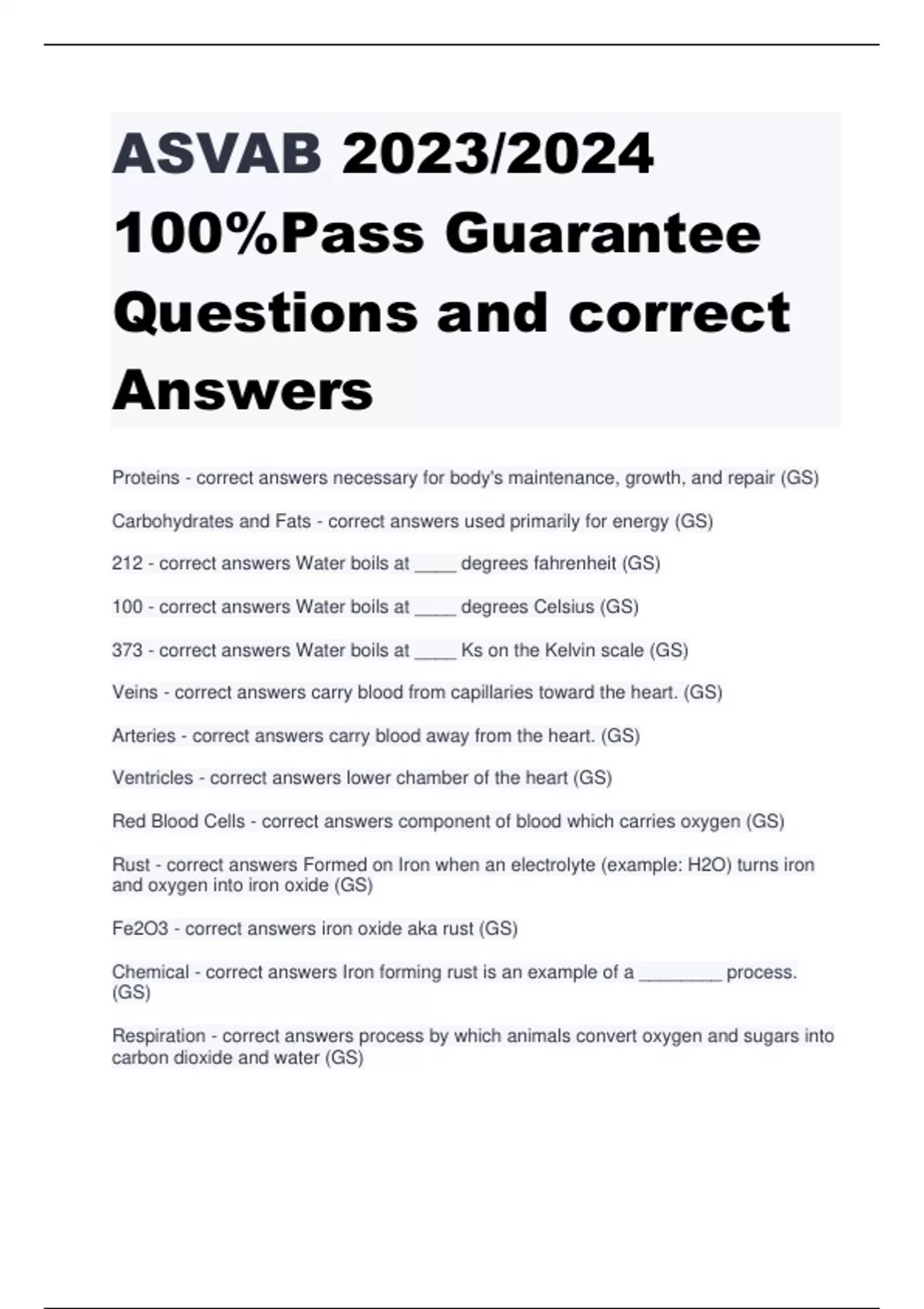 ASVAB 2023/2024 100%Pass Guarantee Questions and correct Answers

Proteins - correct answers necessary for body's maintenance, growth, and repair (GS)

Carbohydrates and Fats - correct answers used primarily for energy (GS)

212 - correct answers Water boils at ____ degrees fahrenheit (GS)

100 - correct answers Water boils at ____ degrees Celsius (GS)

373 - correct answers Water boils at ____ Ks on the Kelvin scale (GS)

Veins - correct answers carry blood from capillaries toward the heart. (GS)

Arteries - correct answers carry blood away from the heart. (GS)

Ventricles - correct answers lower chamber of the heart (GS)

Red Blood Cells - correct answers component of blood which carries oxygen (GS)

Rust - correct answers Formed on Iron when an electrolyte (example: H2O) turns iron and oxygen into iron oxide (GS)

Fe2O3 - correct answers iron oxide aka rust (GS)

Chemical - correct answers Iron forming rust is an example of a ________ process. (GS)

Respiration - correct answers process by which animals convert oxygen and sugars into carbon dioxide and water (GS)